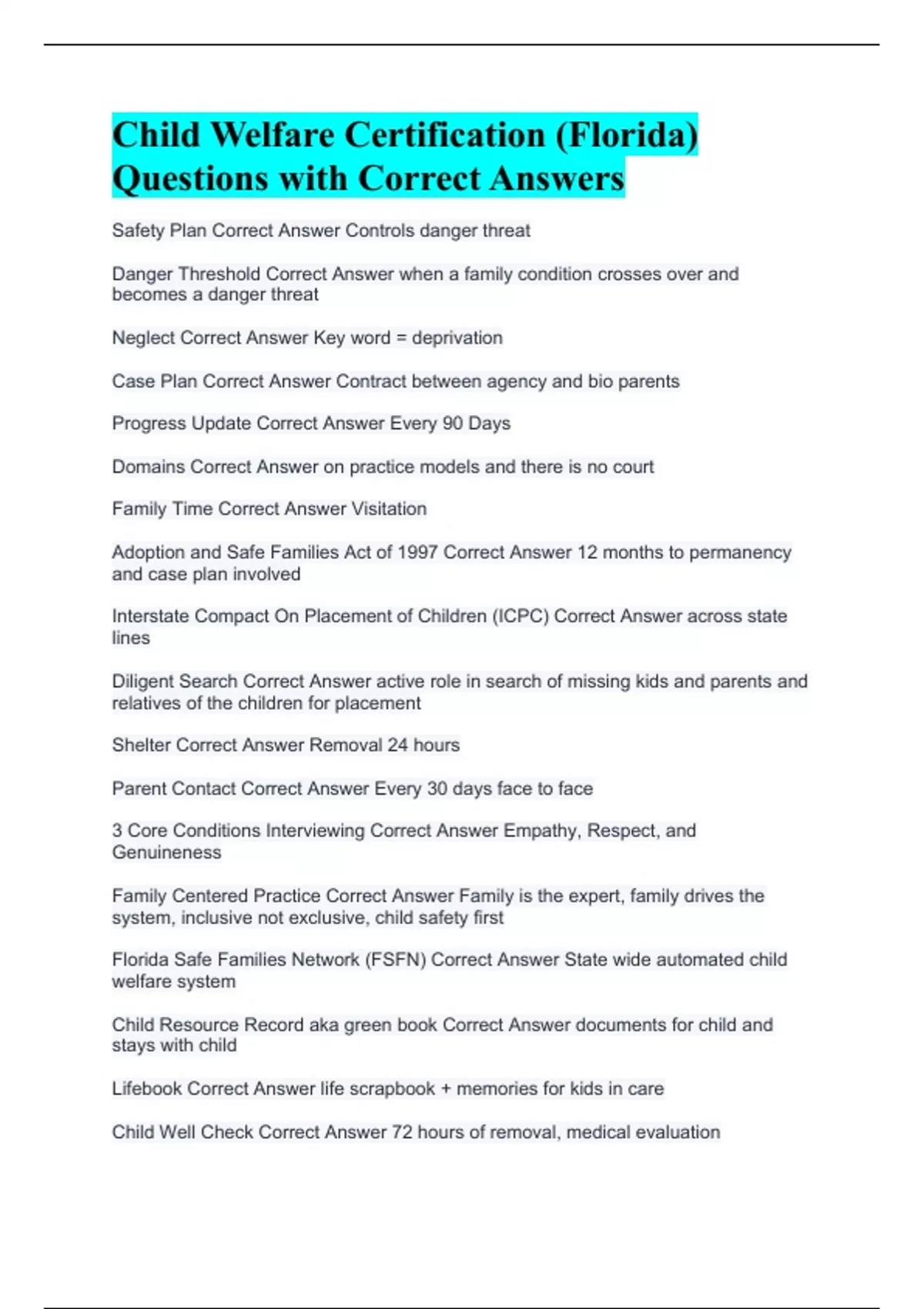 Child Welfare Certification (Florida) Questions with Correct Answers

Safety Plan Correct Answer Controls danger threat

Danger Threshold Correct Answer when a family condition crosses over and becomes a danger threat

Neglect Correct Answer Key word = deprivation

Case Plan Correct Answer Contract between agency and bio parents

Progress Update Correct Answer Every 90 Days

Domains Correct Answer on practice models and there is no court

Family Time Correct Answer Visitation

Adoption and Safe Families Act of 1997 Correct Answer 12 months to permanency and case plan involved

Interstate Compact On Placement of Children (ICPC) Correct Answer across state lines

Diligent Search Correct Answer active role in search of missing kids and parents and relatives of the children for placement

Shelter Correct Answer Removal 24 hours

Parent Contact Correct Answer Every 30 days face to face

3 Core Conditions Interviewing Correct Answer Empathy, Respect, and Genuineness

Family Centered Practice Correct Answer Family is the expert, family drives the system, inclusive not exclusive, child safety first

Florida Safe Families Network (FSFN) Correct Answer State wide automated child welfare system

Child Resource Record aka green book Correct Answer documents for child and stays with child

Lifebook Correct Answer life scrapbook + memories for kids in care

Child Well Check Correct Answer 72 hours of removal, medical evaluation